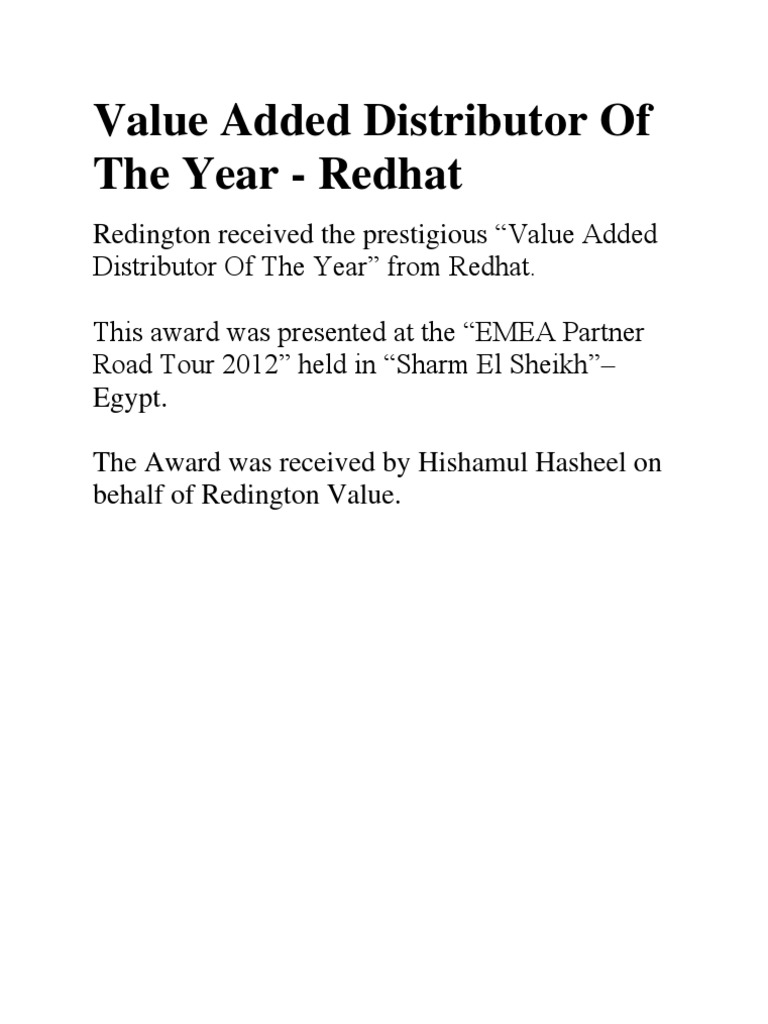 Value Added Distributor Of The Year - Redhat

Redington received the prestigious “Value Added Distributor Of The Year” from Redhat.

This award was presented at the “EMEA Partner Road Tour 2012” held in “Sharm El Sheikh”– Egypt.

The Award was received by Hishamul Hasheel on behalf of Redington Value.